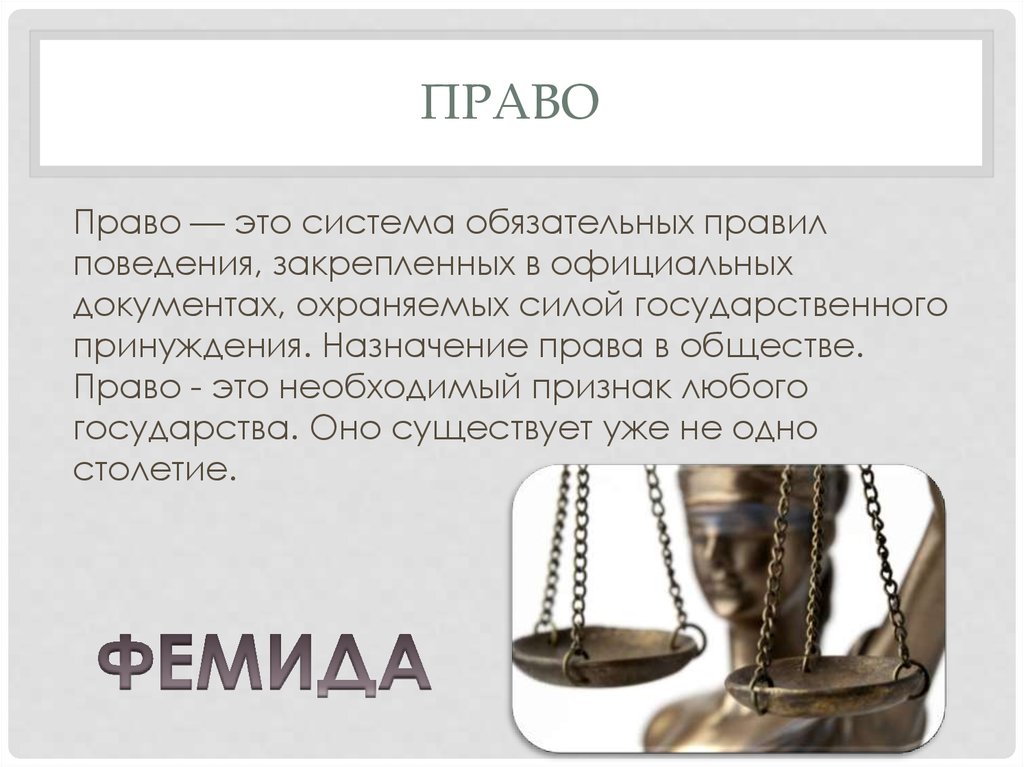 ПРАВО

Право — это система обязательных правил поведения, закрепленных в официальных документах, охраняемых силой государственного принуждения. Назначение права в обществе. Право - это необходимый признак любого государства. Оно существует уже не одно столетие.

ФЕМИДА